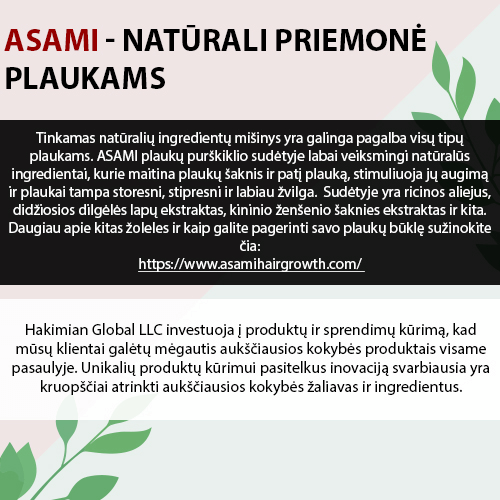 ASAMI - NATŪRALI PRIEMONĖ PLAUKAMS

Tinkamas natūralių ingredientų mišinys yra galinga pagalba visų tipų plaukams. ASAMI plaukų purškiklio sudėtyje labai veiksmingi natūralūs ingredientai, kurie maitina plaukų šaknis ir patį plauką, stimuliuoja jų augimą ir plaukai tampa storesni, stipresni ir labiau žvilga. Sudėtyje yra ricinos aliejus, didžiosios dilgėlės lapų ekstraktas, kininio ženšenio šaknies ekstraktas ir kita. Daugiau apie kitas žoleles ir kaip galite pagerinti savo plaukų būklę sužinokite čia:
https://www.asamihairgrowth.com/

Hakimian Global LLC investuoja į produktų ir sprendimų kūrimą, kad mūsų klientai galėtų mėgautis aukščiausios kokybės produktais visame pasaulyje. Unikalių produktų kūrimui pasitelkus inovaciją svarbiausia yra kruopščiai atrinkti aukščiausios kokybės žaliavas ir ingredientus.